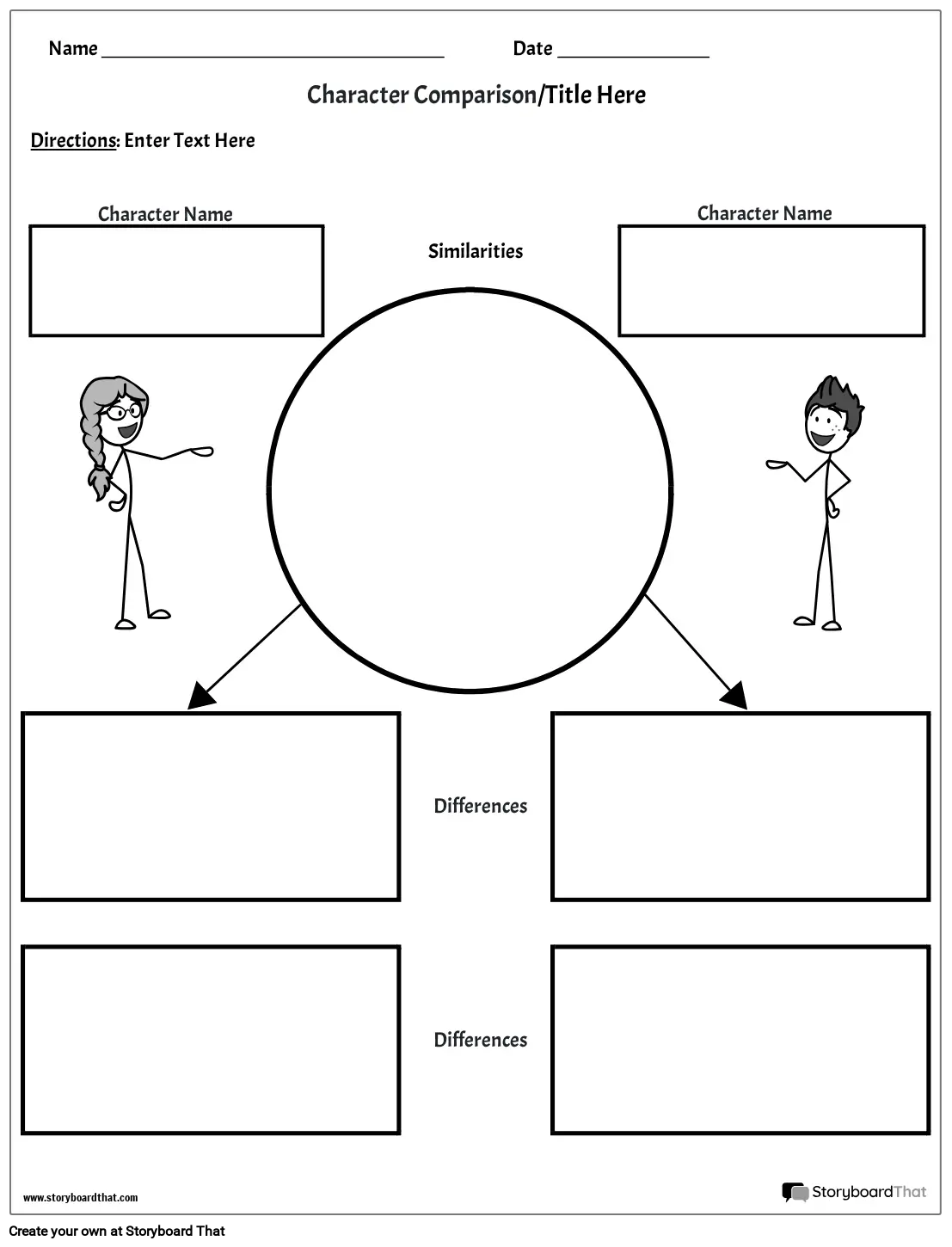 Name ____ Date ____

Character Comparison/Title Here

Directions: Enter Text Here

Character Name

Similarities

Character Name

Differences

Differences

www.storyboardthat.com

StoryboardThat

Create your own at Storyboard That